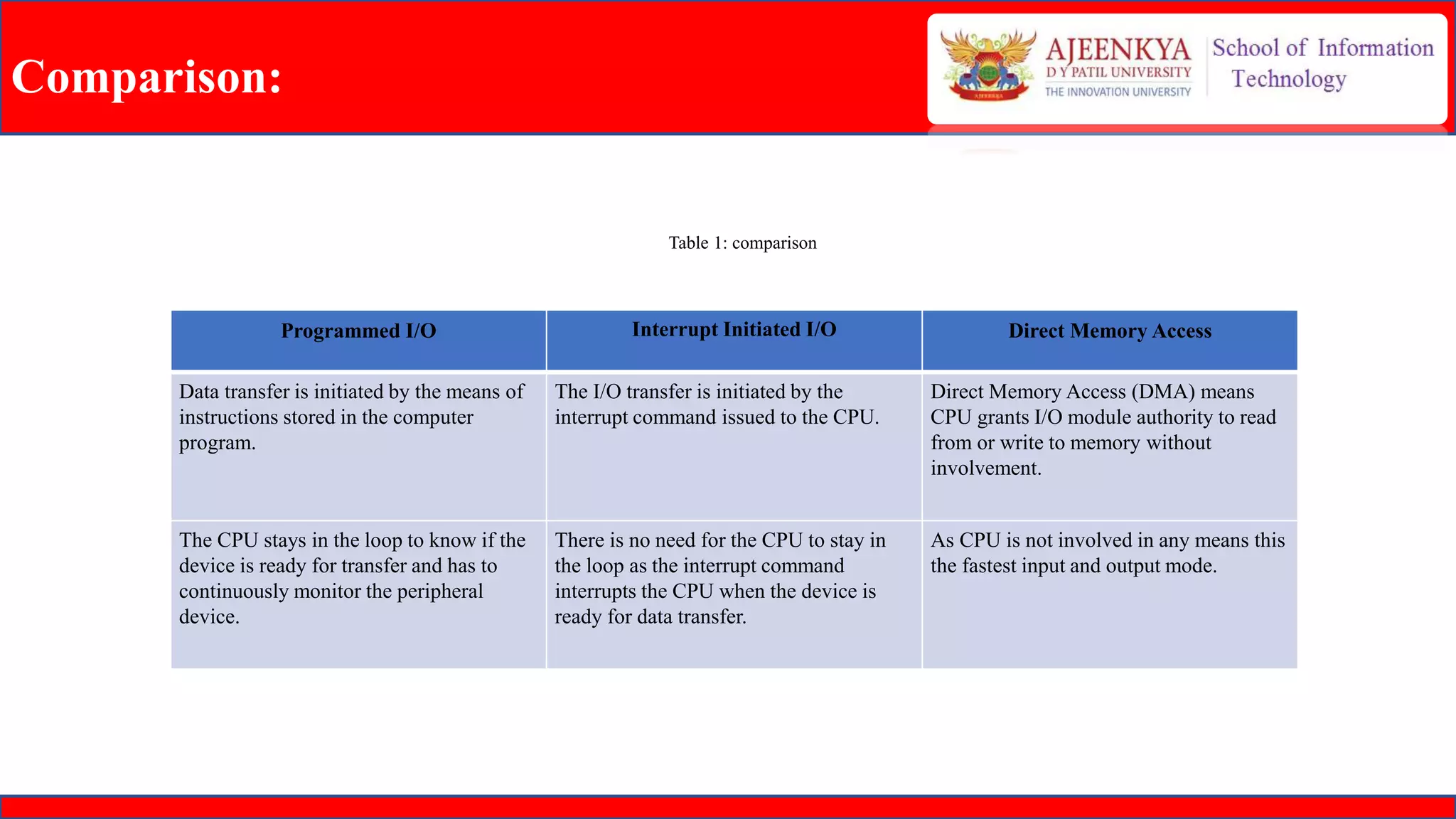 Comparison:

AJEENKYA
D Y PATIL UNIVERSITY
THE INNOVATION UNIVERSITY

School of Information Technology

Table 1: comparison

| Programmed I/O | Interrupt Initiated I/O | Direct Memory Access |
|---|---|---|
| Data transfer is initiated by the means of instructions stored in the computer program. | The I/O transfer is initiated by the interrupt command issued to the CPU. | Direct Memory Access (DMA) means CPU grants I/O module authority to read from or write to memory without involvement. |
| The CPU stays in the loop to know if the device is ready for transfer and has to continuously monitor the peripheral device. | There is no need for the CPU to stay in the loop as the interrupt command interrupts the CPU when the device is ready for data transfer. | As CPU is not involved in any means this the fastest input and output mode. |